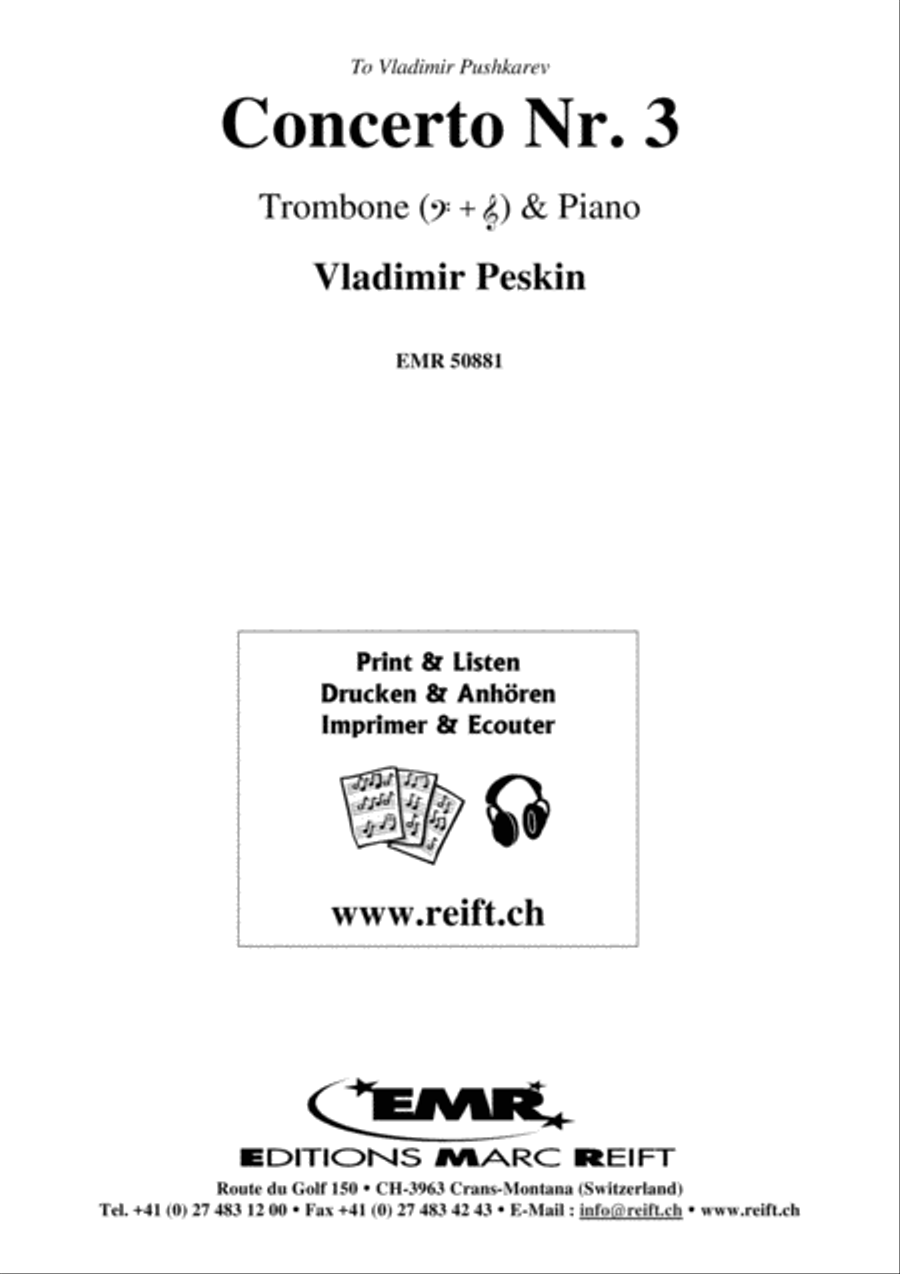 To Vladimir Pushkarev

Concerto Nr. 3

Trombone (𝄢 + 𝄞) & Piano

Vladimir Peskin

EMR 50881

Print & Listen
Drucken & Anhören
Imprimer & Ecouter

www.reift.ch

EMR

EDITIONS MARC REIFT

Route du Golf 150 • CH-3963 Crans-Montana (Switzerland)
Tel. +41 (0) 27 483 12 00 • Fax +41 (0) 27 483 42 43 • E-Mail : info@reift.ch • www.reift.ch